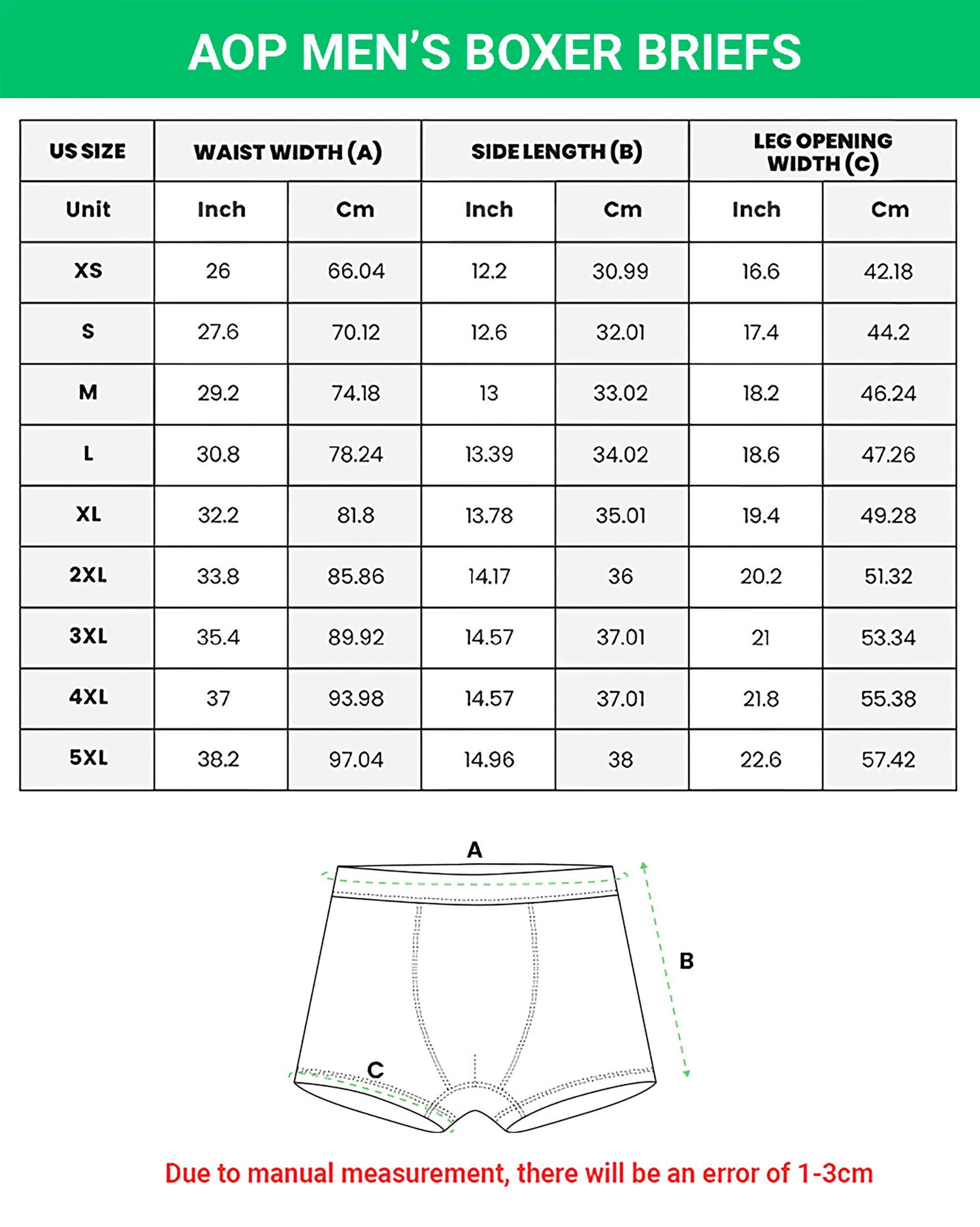 AOP MEN'S BOXER BRIEFS

| US SIZE | WAIST WIDTH (A) | | SIDE LENGTH (B) | | LEG OPENING WIDTH (C) | |
|---|---|---|---|---|---|---|
| Unit | Inch | Cm | Inch | Cm | Inch | Cm |
| XS | 26 | 66.04 | 12.2 | 30.99 | 16.6 | 42.18 |
| S | 27.6 | 70.12 | 12.6 | 32.01 | 17.4 | 44.2 |
| M | 29.2 | 74.18 | 13 | 33.02 | 18.2 | 46.24 |
| L | 30.8 | 78.24 | 13.39 | 34.02 | 18.6 | 47.26 |
| XL | 32.2 | 81.8 | 13.78 | 35.01 | 19.4 | 49.28 |
| 2XL | 33.8 | 85.86 | 14.17 | 36 | 20.2 | 51.32 |
| 3XL | 35.4 | 89.92 | 14.57 | 37.01 | 21 | 53.34 |
| 4XL | 37 | 93.98 | 14.57 | 37.01 | 21.8 | 55.38 |
| 5XL | 38.2 | 97.04 | 14.96 | 38 | 22.6 | 57.42 |

A

B

C

Due to manual measurement, there will be an error of 1-3cm